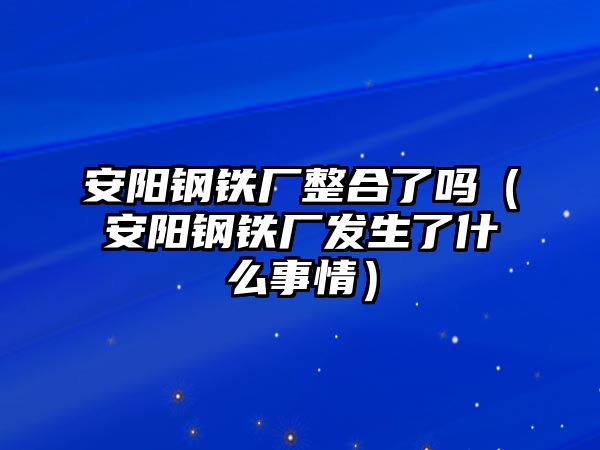 安阳钢铁厂整合了吗（安阳钢铁厂发生了什么事情）